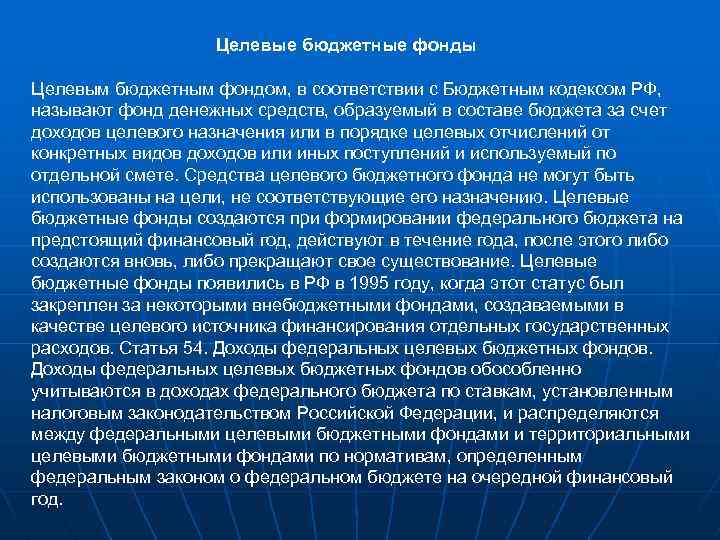 Целевые бюджетные фонды

Целевым бюджетным фондом, в соответствии с Бюджетным кодексом РФ, называют фонд денежных средств, образуемый в составе бюджета за счет доходов целевого назначения или в порядке целевых отчислений от конкретных видов доходов или иных поступлений и используемый по отдельной смете. Средства целевого бюджетного фонда не могут быть использованы на цели, не соответствующие его назначению. Целевые бюджетные фонды создаются при формировании федерального бюджета на предстоящий финансовый год, действуют в течение года, после этого либо создаются вновь, либо прекращают свое существование. Целевые бюджетные фонды появились в РФ в 1995 году, когда этот статус был закреплен за некоторыми внебюджетными фондами, создаваемыми в качестве целевого источника финансирования отдельных государственных расходов. Статья 54. Доходы федеральных целевых бюджетных фондов. Доходы федеральных целевых бюджетных фондов обособленно учитываются в доходах федерального бюджета по ставкам, установленным налоговым законодательством Российской Федерации, и распределяются между федеральными целевыми бюджетными фондами и территориальными целевыми бюджетными фондами по нормативам, определенным федеральным законом о федеральном бюджете на очередной финансовый год.